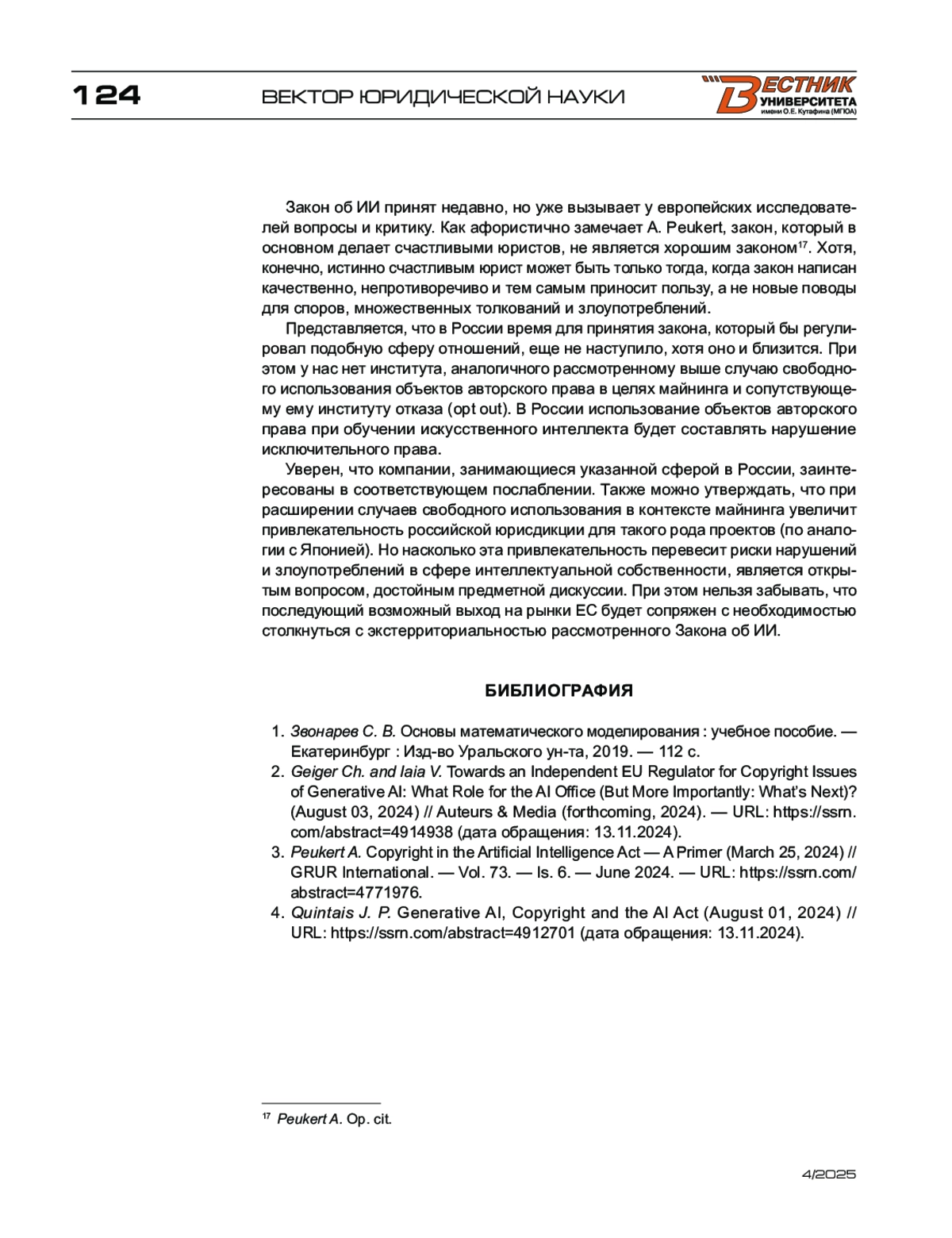 124 ВЕКТОР ЮРИДИЧЕСКОЙ НАУКИ

ВЕСТНИК УНИВЕРСИТЕТА имени О.Е. Кутафина (МГЮА)

Закон об ИИ принят недавно, но уже вызывает у европейских исследователей вопросы и критику. Как афористично замечает A. Peukert, закон, который в основном делает счастливыми юристов, не является хорошим законом$^{17}$. Хотя, конечно, истинно счастливым юрист может быть только тогда, когда закон написан качественно, непротиворечиво и тем самым приносит пользу, а не новые поводы для споров, множественных толкований и злоупотреблений.

Представляется, что в России время для принятия закона, который бы регулировал подобную сферу отношений, еще не наступило, хотя оно и близится. При этом у нас нет института, аналогичного рассмотренному выше случаю свободного использования объектов авторского права в целях майнинга и сопутствующему ему институту отказа (opt out). В России использование объектов авторского права при обучении искусственного интеллекта будет составлять нарушение исключительного права.

Уверен, что компании, занимающиеся указанной сферой в России, заинтересованы в соответствующем послаблении. Также можно утверждать, что при расширении случаев свободного использования в контексте майнинга увеличит привлекательность российской юрисдикции для такого рода проектов (по аналогии с Японией). Но насколько эта привлекательность перевесит риски нарушений и злоупотреблений в сфере интеллектуальной собственности, является открытым вопросом, достойным предметной дискуссии. При этом нельзя забывать, что последующий возможный выход на рынки ЕС будет сопряжен с необходимостью столкнуться с экстерриториальностью рассмотренного Закона об ИИ.

БИБЛИОГРАФИЯ

1. Звонарев С. В. Основы математического моделирования : учебное пособие. — Екатеринбург : Изд-во Уральского ун-та, 2019. — 112 с.
2. Geiger Ch. and Iaia V. Towards an Independent EU Regulator for Copyright Issues of Generative AI: What Role for the AI Office (But More Importantly: What's Next)? (August 03, 2024) // Auteurs & Media (forthcoming, 2024). — URL: https://ssrn.com/abstract=4914938 (дата обращения: 13.11.2024).
3. Peukert A. Copyright in the Artificial Intelligence Act — A Primer (March 25, 2024) // GRUR International. — Vol. 73. — Is. 6. — June 2024. — URL: https://ssrn.com/abstract=4771976.
4. Quintais J. P. Generative AI, Copyright and the AI Act (August 01, 2024) // URL: https://ssrn.com/abstract=4912701 (дата обращения: 13.11.2024).

$^{17}$ Peukert A. Op. cit.

4/2025